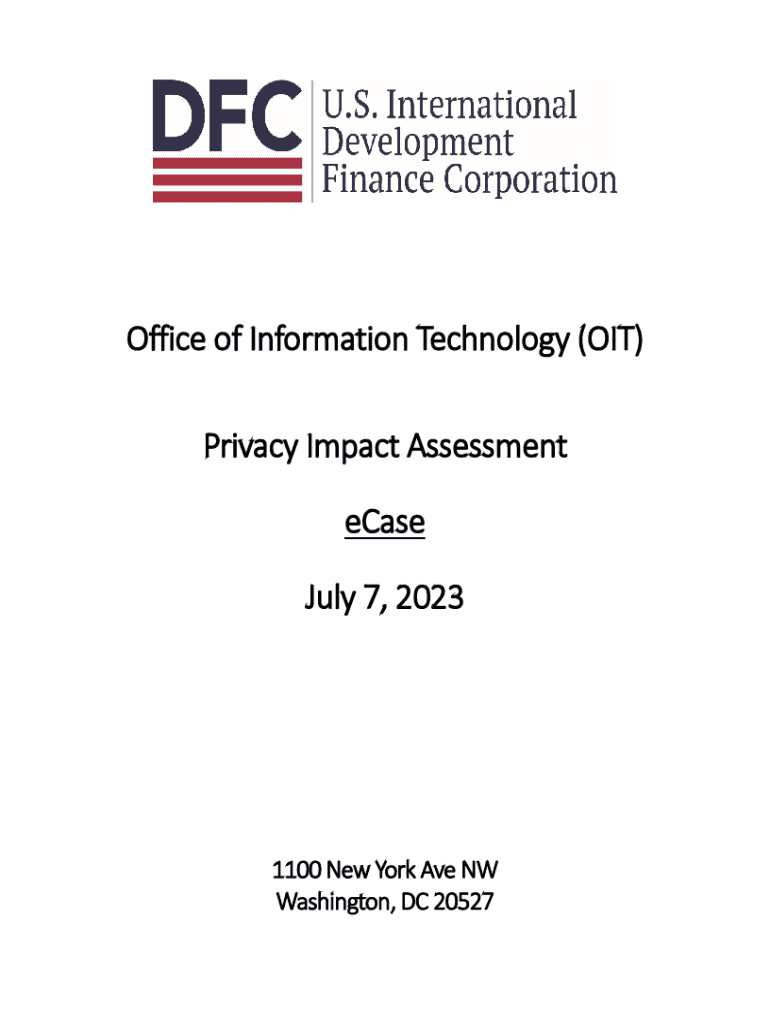 DFC
U.S. International
Development
Finance Corporation

Office of Information Technology (OIT)

Privacy Impact Assessment

eCase

July 7, 2023

1100 New York Ave NW
Washington, DC 20527